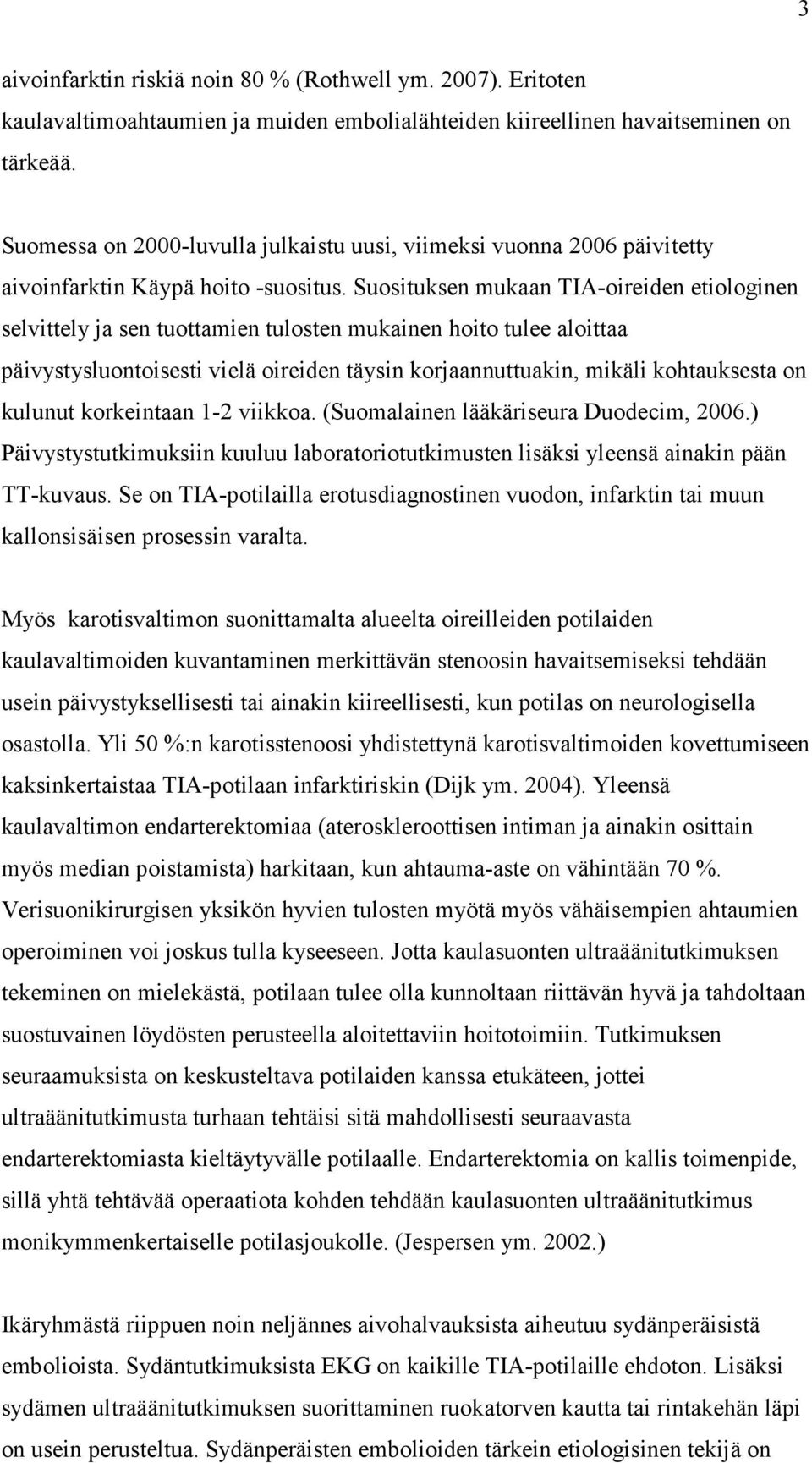 3

aivoinfarktin riskiä noin 80 % (Rothwell ym. 2007). Eritoten kaulavaltimoahtaumien ja muiden embolialähteiden kiireellinen havaitseminen on tärkeää.

Suomessa on 2000-luvulla julkaistu uusi, viimeksi vuonna 2006 päivitetty aivoinfarktin Käypä hoito -suositus. Suosituksen mukaan TIA-oireiden etiologinen selvittely ja sen tuottamien tulosten mukainen hoito tulee aloittaa päivystysluontoisesti vielä oireiden täysin korjaannuttuakin, mikäli kohtauksesta on kulunut korkeintaan 1-2 viikkoa. (Suomalainen lääkäriseura Duodecim, 2006.) Päivystystutkimuksiin kuuluu laboratoriotutkimusten lisäksi yleensä ainakin pään TT-kuvaus. Se on TIA-potilailla erotusdiagnostinen vuodon, infarktin tai muun kallonsisäisen prosessin varalta.

Myös karotisvaltimon suonittamalta alueelta oireilleiden potilaiden kaulavaltimoiden kuvantaminen merkittävän stenoosin havaitsemiseksi tehdään usein päivystyksellisesti tai ainakin kiireellisesti, kun potilas on neurologisella osastolla. Yli 50 %:n karotisstenoosi yhdistettynä karotisvaltimoiden kovettumiseen kaksinkertaistaa TIA-potilaan infarktiriskin (Dijk ym. 2004). Yleensä kaulavaltimon endarterektomiaa (ateroskleroottisen intiman ja ainakin osittain myös median poistamista) harkitaan, kun ahtauma-aste on vähintään 70 %. Verisuonikirurgisen yksikön hyvien tulosten myötä myös vähäisempien ahtaumien operoiminen voi joskus tulla kyseeseen. Jotta kaulasuonten ultraäänitutkimuksen tekeminen on mielekästä, potilaan tulee olla kunnoltaan riittävän hyvä ja tahdoltaan suostuvainen löydösten perusteella aloitettaviin hoitotoimiin. Tutkimuksen seuraamuksista on keskusteltava potilaiden kanssa etukäteen, jottei ultraäänitutkimusta turhaan tehtäisi sitä mahdollisesti seuraavasta endarterektomiasta kieltäytyvälle potilaalle. Endarterektomia on kallis toimenpide, sillä yhtä tehtävää operaatiota kohden tehdään kaulasuonten ultraäänitutkimus monikymmenkertaiselle potilasjoukolle. (Jespersen ym. 2002.)

Ikäryhmästä riippuen noin neljännes aivohalvauksista aiheutuu sydänperäisistä embolioista. Sydäntutkimuksista EKG on kaikille TIA-potilaille ehdoton. Lisäksi sydämen ultraäänitutkimuksen suorittaminen ruokatorven kautta tai rintakehän läpi on usein perusteltua. Sydänperäisten embolioiden tärkein etiologisinen tekijä on